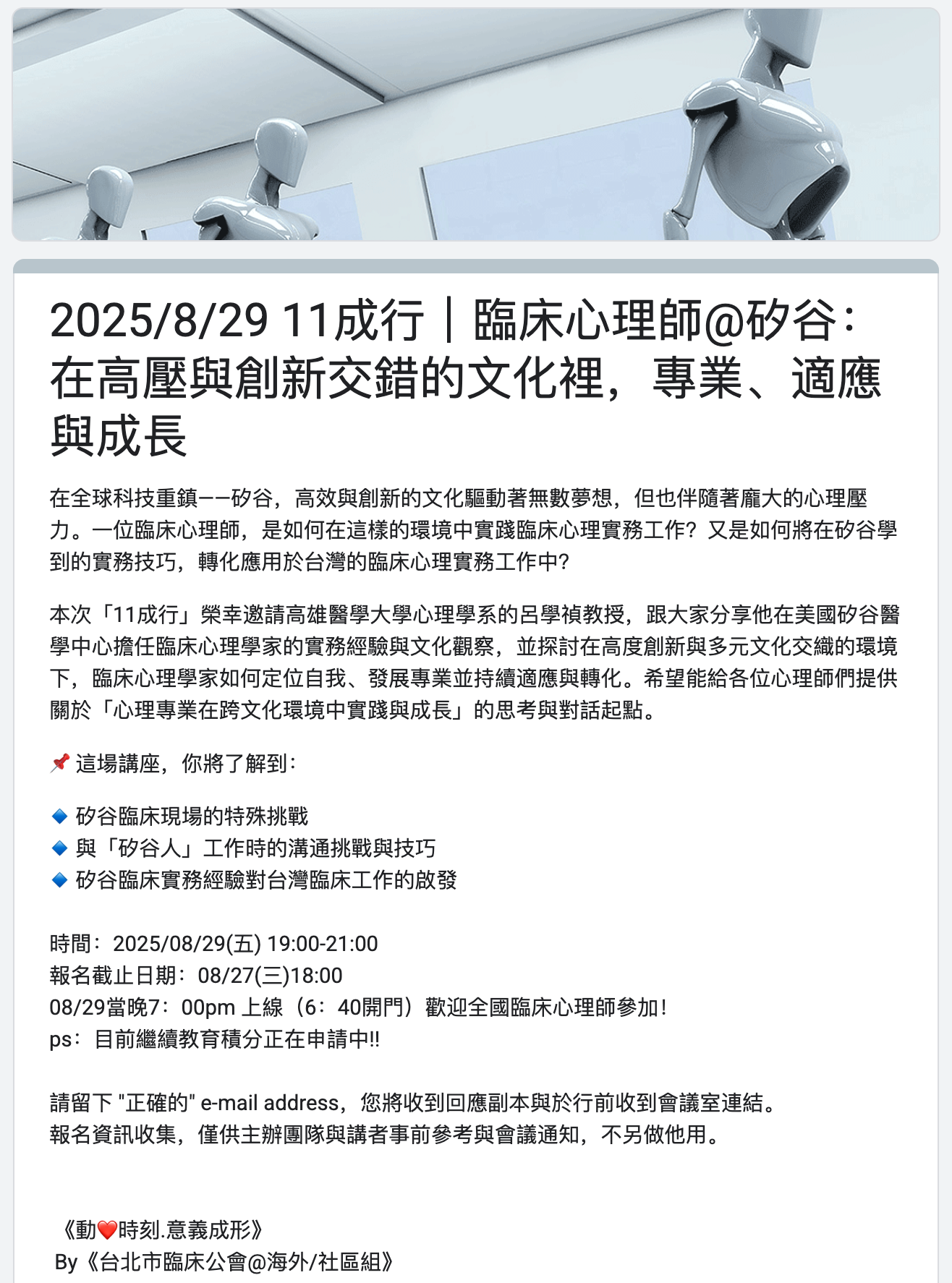 2025/8/29 11成行｜臨床心理師@矽谷：在高壓與創新交錯的文化裡，專業、適應與成長

在全球科技重鎮——矽谷，高效與創新的文化驅動著無數夢想，但也伴隨著龐大的心理壓力。一位臨床心理師，是如何在這樣的環境中實踐臨床心理實務工作？又是如何將在矽谷學到的實務技巧，轉化應用於台灣的臨床心理實務工作中？

本次「11成行」榮幸邀請高雄醫學大學心理學系的呂學禎教授，跟大家分享他在美國矽谷醫學中心擔任臨床心理學家的實務經驗與文化觀察，並探討在高度創新與多元文化交織的環境下，臨床心理學家如何定位自我、發展專業並持續適應與轉化。希望能給各位心理師們提供關於「心理專業在跨文化環境中實踐與成長」的思考與對話起點。

📌 這場講座，你將了解到：

🔹 矽谷臨床現場的特殊挑戰
🔹 與「矽谷人」工作時的溝通挑戰與技巧
🔹 矽谷臨床實務經驗對台灣臨床工作的啟發

時間：2025/08/29(五) 19:00-21:00
報名截止日期：08/27(三)18:00
08/29當晚7：00pm 上線（6：40開門）歡迎全國臨床心理師參加！
ps：目前繼續教育積分正在申請中!!

請留下 "正確的" e-mail address，您將收到回應副本與於行前收到會議室連結。
報名資訊收集，僅供主辦團隊與講者事前參考與會議通知，不另做他用。

《動❤️時刻.意義成形》
By《台北市臨床公會@海外/社區組》